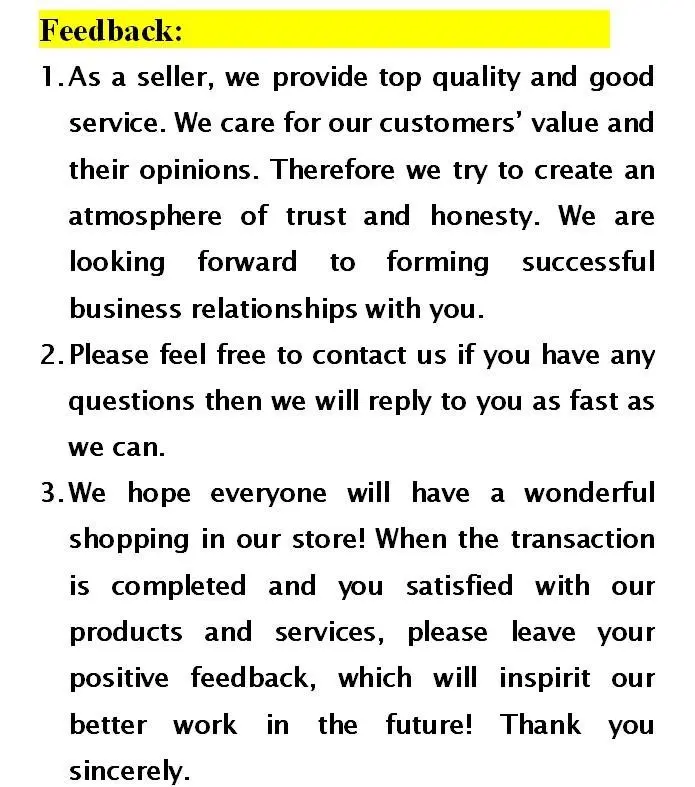 Feedback:

1. As a seller, we provide top quality and good service. We care for our customers' value and their opinions. Therefore we try to create an atmosphere of trust and honesty. We are looking forward to forming successful business relationships with you.

2. Please feel free to contact us if you have any questions then we will reply to you as fast as we can.

3. We hope everyone will have a wonderful shopping in our store! When the transaction is completed and you satisfied with our products and services, please leave your positive feedback, which will inspirit our better work in the future! Thank you sincerely.